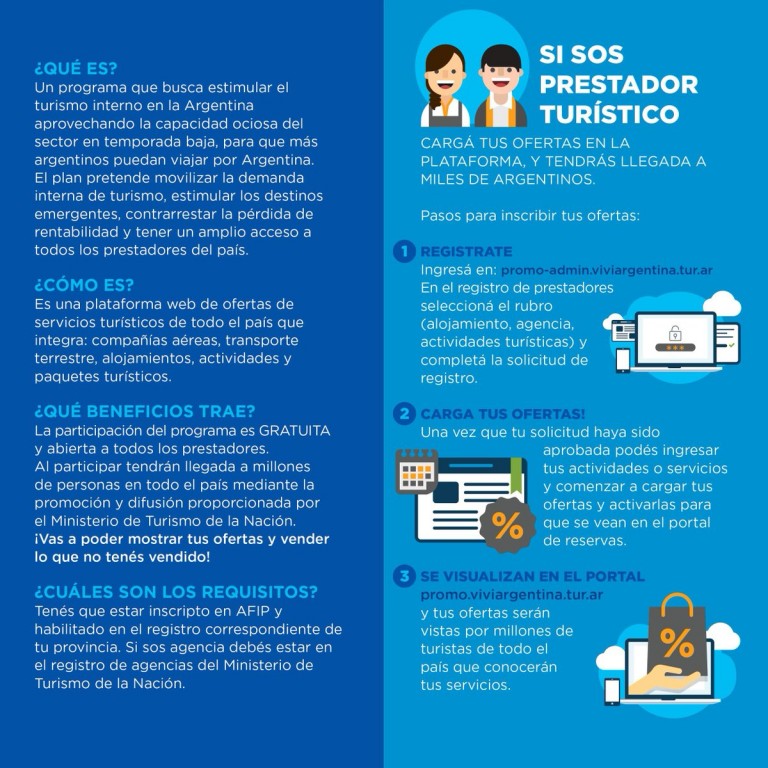 ¿QUÉ ES?
Un programa que busca estimular el turismo interno en la Argentina aprovechando la capacidad ociosa del sector en temporada baja, para que más argentinos puedan viajar por Argentina. El plan pretende movilizar la demanda interna de turismo, estimular los destinos emergentes, contrarrestar la pérdida de rentabilidad y tener un amplio acceso a todos los prestadores del país.

¿CÓMO ES?
Es una plataforma web de ofertas de servicios turísticos de todo el país que integra: compañías aéreas, transporte terrestre, alojamientos, actividades y paquetes turísticos.

¿QUÉ BENEFICIOS TRAE?
La participación del programa es GRATUITA y abierta a todos los prestadores.
Al participar tendrán llegada a millones de personas en todo el país mediante la promoción y difusión proporcionada por el Ministerio de Turismo de la Nación.
¡Vas a poder mostrar tus ofertas y vender lo que no tenés vendido!

¿CUÁLES SON LOS REQUISITOS?
Tenés que estar inscripto en AFIP y habilitado en el registro correspondiente de tu provincia. Si sos agencia debés estar en el registro de agencias del Ministerio de Turismo de la Nación.

SI SOS PRESTADOR TURÍSTICO

CARGÁ TUS OFERTAS EN LA PLATAFORMA, Y TENDRÁS LLEGADA A MILES DE ARGENTINOS.

Pasos para inscribir tus ofertas:

1 REGISTRATE
Ingresá en: promo-admin.viviargentina.tur.ar
En el registro de prestadores seleccioná el rubro (alojamiento, agencia, actividades turísticas) y completá la solicitud de registro.

2 CARGA TUS OFERTAS!
Una vez que tu solicitud haya sido aprobada podés ingresar tus actividades o servicios y comenzar a cargar tus ofertas y activarlas para que se vean en el portal de reservas.

3 SE VISUALIZAN EN EL PORTAL
promo.viviargentina.tur.ar
y tus ofertas serán vistas por millones de turistas de todo el país que conocerán tus servicios.